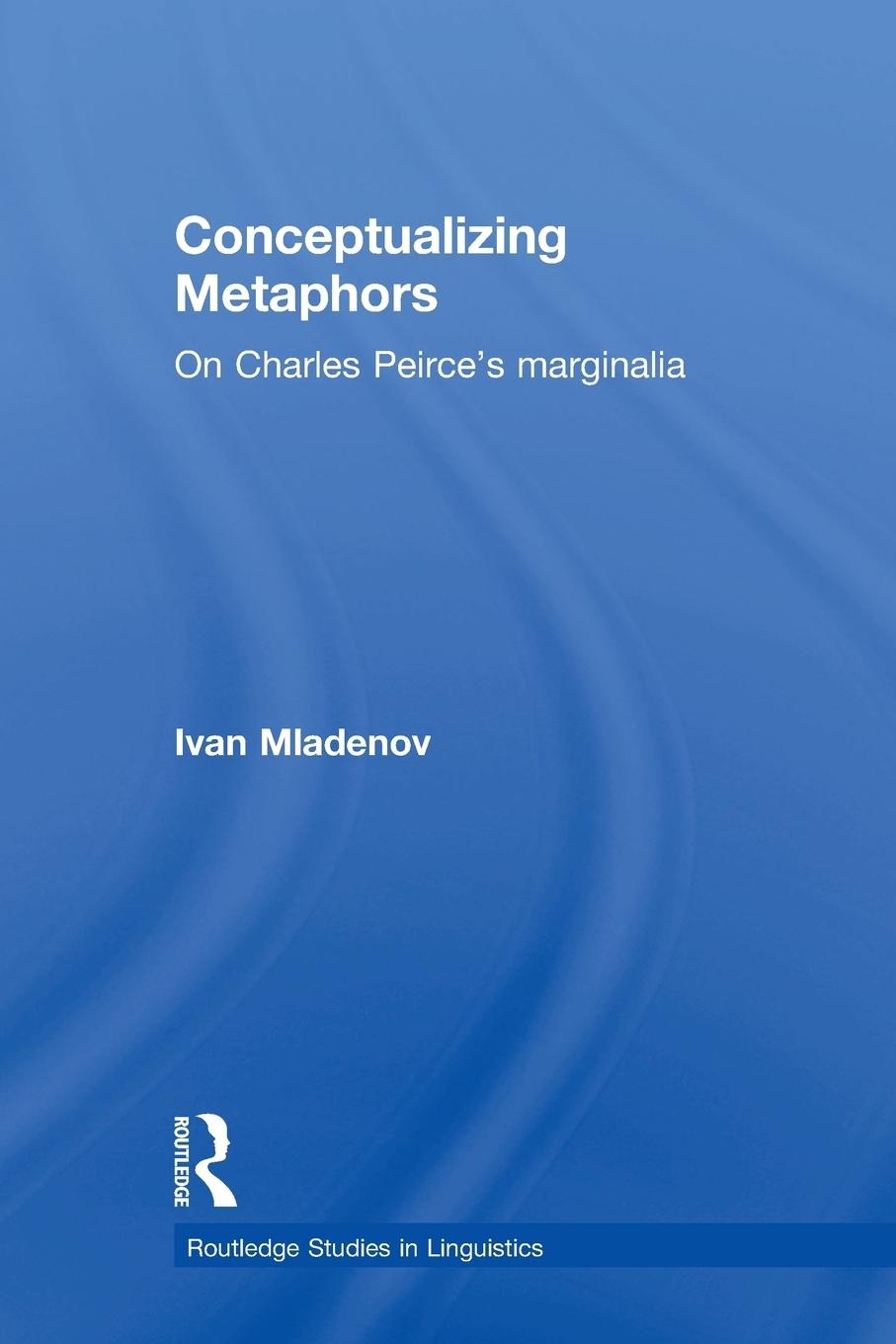 Conceptualizing Metaphors

On Charles Peirce's marginalia

Ivan Mladenov

ROUTLEDGE

Routledge Studies in Linguistics